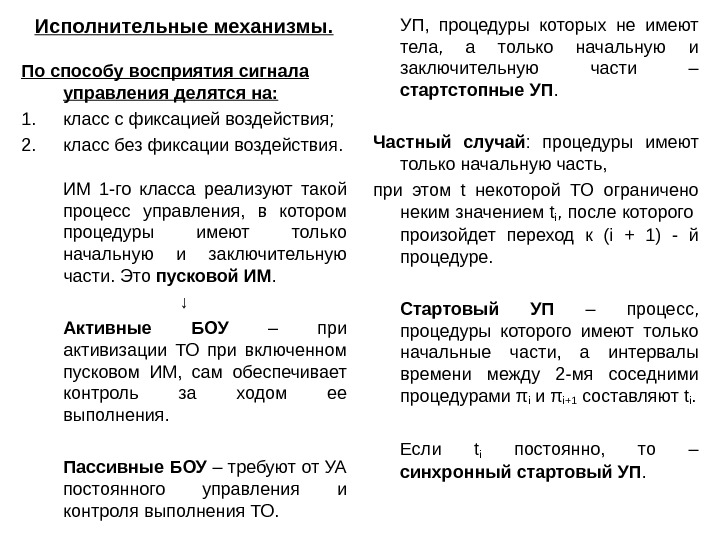 Исполнительные механизмы.

По способу восприятия сигнала управления делятся на:

1. класс с фиксацией воздействия;
2. класс без фиксации воздействия.

ИМ 1-го класса реализуют такой процесс управления, в котором процедуры имеют только начальную и заключительную части. Это пусковой ИМ.

↓

Активные БОУ – при активизации ТО при включенном пусковом ИМ, сам обеспечивает контроль за ходом ее выполнения.

Пассивные БОУ – требуют от УА постоянного управления и контроля выполнения ТО.

УП, процедуры которых не имеют тела, а только начальную и заключительную части – стартстопные УП.

Частный случай: процедуры имеют только начальную часть,

при этом t некоторой ТО ограничено неким значением $t_i$, после которого произойдет переход к (i + 1) - й процедуре.

Стартовый УП – процесс, процедуры которого имеют только начальные части, а интервалы времени между 2-мя соседними процедурами $\pi_i$ и $\pi_{i+1}$ составляют $t_i$.

Если $t_i$ постоянно, то – синхронный стартовый УП.